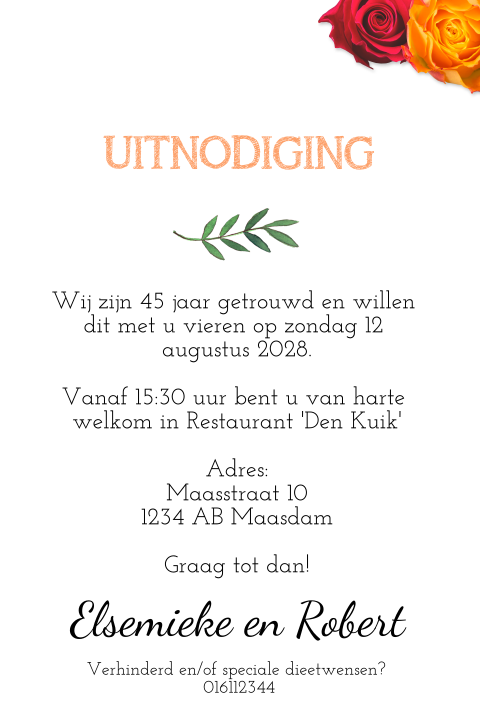 UITNODIGING

Wij zijn 45 jaar getrouwd en willen dit met u vieren op zondag 12 augustus 2028.

Vanaf 15:30 uur bent u van harte welkom in Restaurant 'Den Kuik'

Adres:
Maasstraat 10
1234 AB Maasdam

Graag tot dan!

Elsemieke en Robert

Verhinderd en/of speciale dieetwensen?
016112344